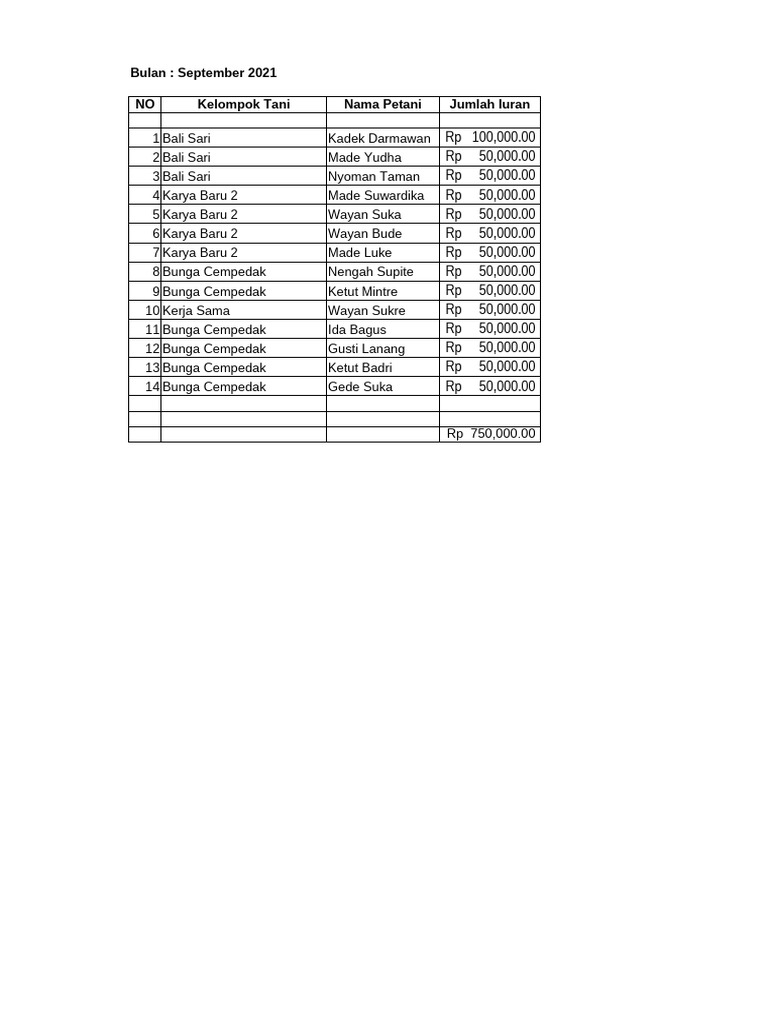 Bulan : September 2021

| NO | Kelompok Tani | Nama Petani | Jumlah Iuran |
|---|---|---|---|
| | | | |
| 1 | Bali Sari | Kadek Darmawan | Rp 100,000.00 |
| 2 | Bali Sari | Made Yudha | Rp 50,000.00 |
| 3 | Bali Sari | Nyoman Taman | Rp 50,000.00 |
| 4 | Karya Baru 2 | Made Suwardika | Rp 50,000.00 |
| 5 | Karya Baru 2 | Wayan Suka | Rp 50,000.00 |
| 6 | Karya Baru 2 | Wayan Bude | Rp 50,000.00 |
| 7 | Karya Baru 2 | Made Luke | Rp 50,000.00 |
| 8 | Bunga Cempedak | Nengah Supite | Rp 50,000.00 |
| 9 | Bunga Cempedak | Ketut Mintre | Rp 50,000.00 |
| 10 | Kerja Sama | Wayan Sukre | Rp 50,000.00 |
| 11 | Bunga Cempedak | Ida Bagus | Rp 50,000.00 |
| 12 | Bunga Cempedak | Gusti Lanang | Rp 50,000.00 |
| 13 | Bunga Cempedak | Ketut Badri | Rp 50,000.00 |
| 14 | Bunga Cempedak | Gede Suka | Rp 50,000.00 |
| | | | |
| | | | |
| | | | Rp 750,000.00 |